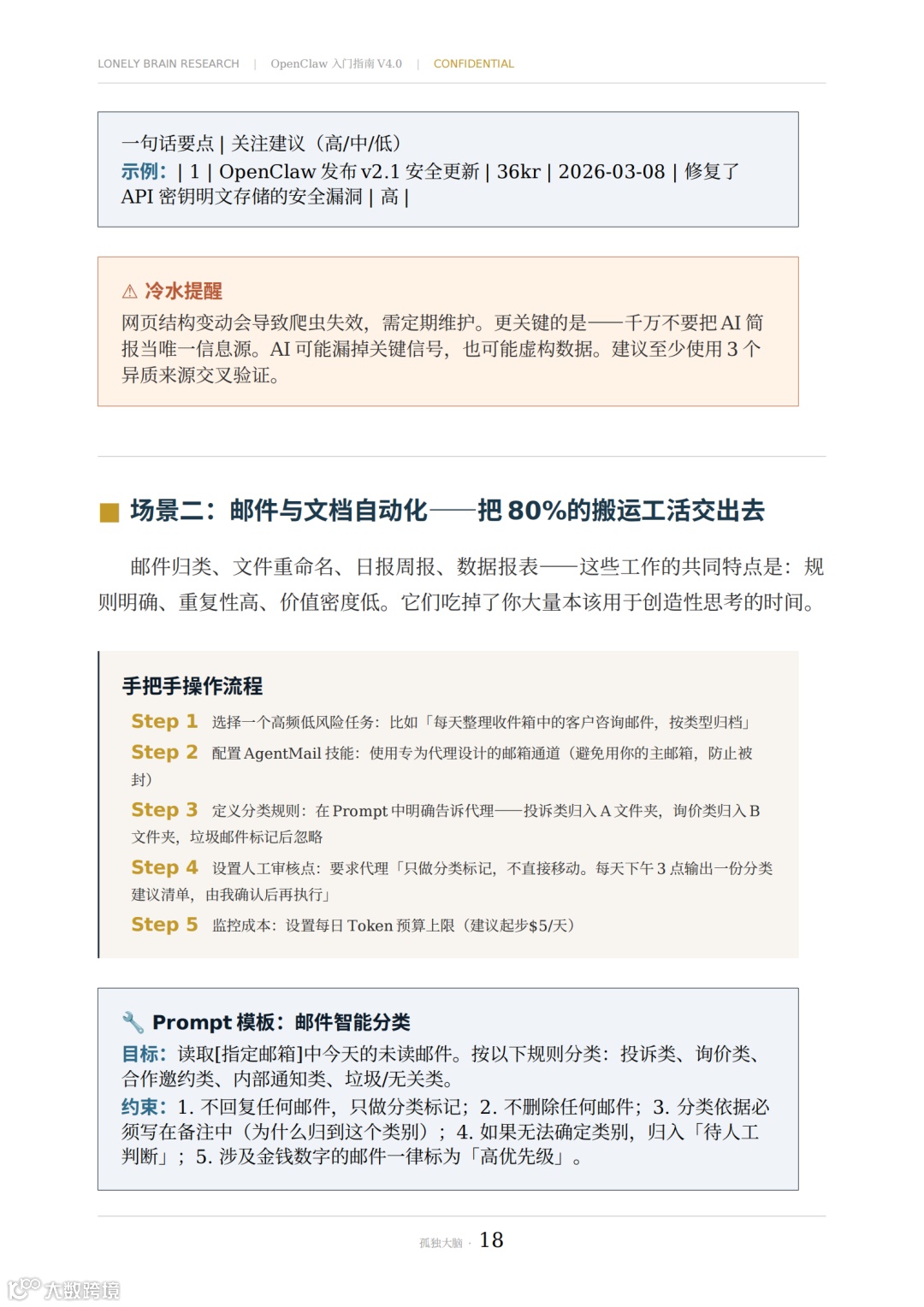 LONELY BRAIN RESEARCH | OpenClaw 入门指南 V4.0 | CONFIDENTIAL

一句话要点 | 关注建议（高/中/低）
示例：| 1 | OpenClaw 发布 v2.1 安全更新 | 36kr | 2026-03-08 | 修复了 API 密钥明文存储的安全漏洞 | 高 |

⚠ 冷水提醒
网页结构变动会导致爬虫失效，需定期维护。更关键的是——千万不要把 AI 简报当唯一信息源。AI 可能漏掉关键信号，也可能虚构数据。建议至少使用 3 个异质来源交叉验证。

场景二：邮件与文档自动化——把 80%的搬运工活交出去

邮件归类、文件重命名、日报周报、数据报表——这些工作的共同特点是：规则明确、重复性高、价值密度低。它们吃掉了你大量本该用于创造性思考的时间。

手把手操作流程
Step 1 选择一个高频低风险任务：比如「每天整理收件箱中的客户咨询邮件，按类型归档」
Step 2 配置 AgentMail 技能：使用专为代理设计的邮箱通道（避免用你的主邮箱，防止被封）
Step 3 定义分类规则：在 Prompt 中明确告诉代理——投诉类归入 A 文件夹，询价类归入 B 文件夹，垃圾邮件标记后忽略
Step 4 设置人工审核点：要求代理「只做分类标记，不直接移动。每天下午 3 点输出一份分类建议清单，由我确认后再执行」
Step 5 监控成本：设置每日 Token 预算上限（建议起步$5/天）

🔧 Prompt 模板：邮件智能分类
目标：读取[指定邮箱]中今天的未读邮件。按以下规则分类：投诉类、询价类、合作邀约类、内部通知类、垃圾/无关类。
约束：1. 不回复任何邮件，只做分类标记；2. 不删除任何邮件；3. 分类依据必须写在备注中（为什么归到这个类别）；4. 如果无法确定类别，归入「待人工判断」；5. 涉及金钱数字的邮件一律标为「高优先级」。

孤独大脑 · 18

大数跨境